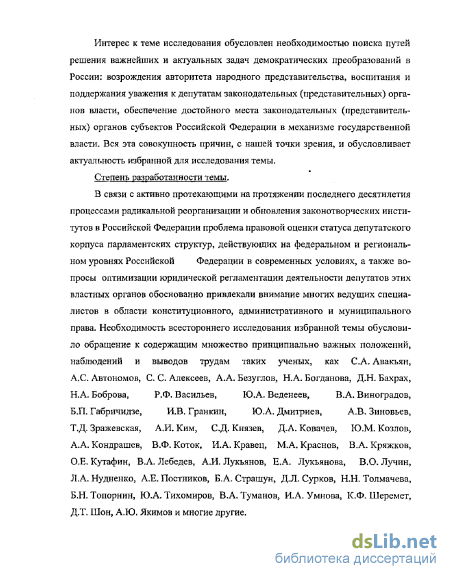 Интерес к теме исследования обусловлен необходимостью поиска путей решения важнейших и актуальных задач демократических преобразований в России: возрождения авторитета народного представительства, воспитания и поддержания уважения к депутатам законодательных (представительных) органов власти, обеспечение достойного места законодательных (представительных) органов субъектов Российской Федерации в механизме государственной власти. Вся эта совокупность причин, с нашей точки зрения, и обусловливает актуальность избранной для исследования темы.

Степень разработанности темы.

В связи с активно протекающими на протяжении последнего десятилетия процессами радикальной реорганизации и обновления законотворческих институтов в Российской Федерации проблема правовой оценки статуса депутатского корпуса парламентских структур, действующих на федеральном и региональном уровнях Российской Федерации в современных условиях, а также вопросы оптимизации юридической регламентации деятельности депутатов этих властных органов обоснованно привлекали внимание многих ведущих специалистов в области конституционного, административного и муниципального права. Необходимость всестороннего исследования избранной темы обусловило обращение к содержащим множество принципиально важных положений, наблюдений и выводов трудам таких ученых, как С.А. Авакьян, А.С. Автономов, С. С. Алексеев, А.А. Безуглов, Н.А. Богданова, Д.Н. Бахрах, Н.А. Боброва, Р.Ф. Васильев, Ю.А. Веденеев, В.А. Виноградов, Б.П. Габричидзе, И.В. Гранкин, Ю.А. Дмитриев, А.В. Зиновьев, Т.Д. Зражевская, А.И. Ким, С.Д. Князев, Д.А. Ковачев, Ю.М. Козлов, А.А. Кондрашев, В.Ф. Коток, И.А. Кравец, М.А. Краснов, В.А. Кряжков, О.Е. Кутафин, В.А. Лебедев, А.И. Лукьянов, Е.А. Лукьянова, В.О. Лучин, Л.А. Нудненко, А.Е. Постников, Б.А. Страшун, Д.Л. Сурков, Н.Н. Толмачева, Б.Н. Топорнин, Ю.А. Тихомиров, В.А. Туманов, И.А. Умнова, К.Ф. Шеремет, Д.Т. Шон, А.Ю. Якимов и многие другие.

dsLib.net
библиотека диссертаций